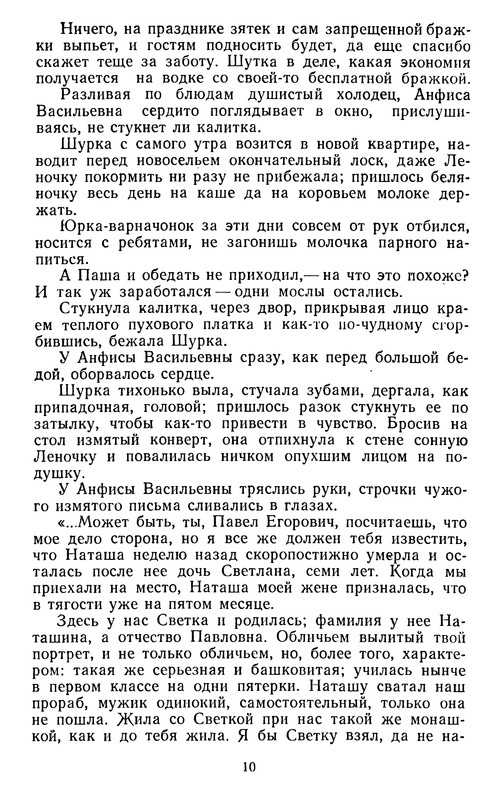 Ничего, на празднике зятек и сам запрещенной бражки выпьет, и гостям подносить будет, да еще спасибо скажет теще за заботу. Шутка в деле, какая экономия получается на водке со своей-то бесплатной бражкой.

Разливая по блюдам душистый холодец, Анфиса Васильевна сердито поглядывает в окно, прислушиваясь, не стукнет ли калитка.

Шурка с самого утра возится в новой квартире, наводит перед новосельем окончательный лоск, даже Леночку покормить ни разу не прибежала; пришлось беляночку весь день на каше да на коровьем молоке держать.

Юрка-варначонок за эти дни совсем от рук отбился, носится с ребятами, не загонишь молочка парного напиться.

А Паша и обедать не приходил,— на что это похоже? И так уж заработался — одни мослы остались.

Стукнула калитка, через двор, прикрывая лицо краем теплого пухового платка и как-то по-чудному сгорбившись, бежала Шурка.

У Анфисы Васильевны сразу, как перед большой бедой, оборвалось сердце.

Шурка тихонько выла, стучала зубами, дергала, как припадочная, головой; пришлось разок стукнуть ее по затылку, чтобы как-то привести в чувство. Бросив на стол измятый конверт, она отпихнула к стене сонную Леночку и повалилась ничком опухшим лицом на подушку.

У Анфисы Васильевны тряслись руки, строчки чужого измятого письма сливались в глазах.

«...Может быть, ты, Павел Егорович, посчитаешь, что мое дело сторона, но я все же должен тебя известить, что Наташа неделю назад скоропостижно умерла и осталась после нее дочь Светлана, семи лет. Когда мы приехали на место, Наташа моей жене призналась, что в тягости уже на пятом месяце.

Здесь у нас Светка и родилась; фамилия у нее Наташина, а отчество Павловна. Обличьем вылитый твой портрет, и не только обличьем, но, более того, характером: такая же серьезная и башковитая; училась нынче в первом классе на одни пятерки. Наташу сватал наш прораб, мужик одинокий, самостоятельный, только она не пошла. Жила со Светкой при нас такой же монашкой, как и до тебя жила. Я бы Светку взял, да не на-

10